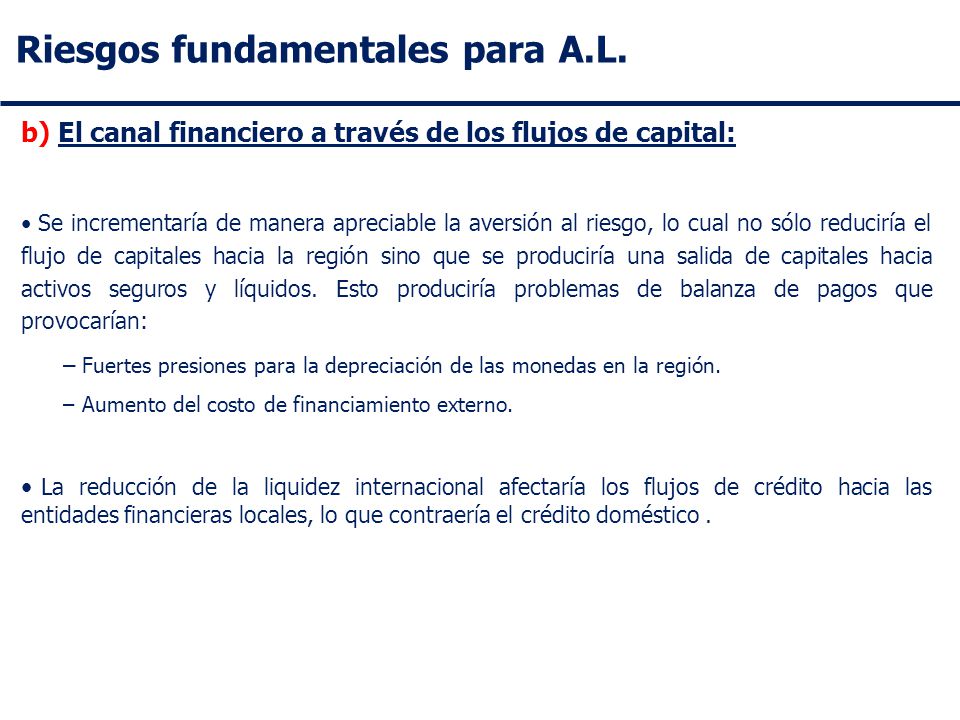 Riesgos fundamentales para A.L.

b) El canal financiero a través de los flujos de capital:

• Se incrementaría de manera apreciable la aversión al riesgo, lo cual no sólo reduciría el flujo de capitales hacia la región sino que se produciría una salida de capitales hacia activos seguros y líquidos. Esto produciría problemas de balanza de pagos que provocarían:

– Fuertes presiones para la depreciación de las monedas en la región.

– Aumento del costo de financiamiento externo.

• La reducción de la liquidez internacional afectaría los flujos de crédito hacia las entidades financieras locales, lo que contraería el crédito doméstico .